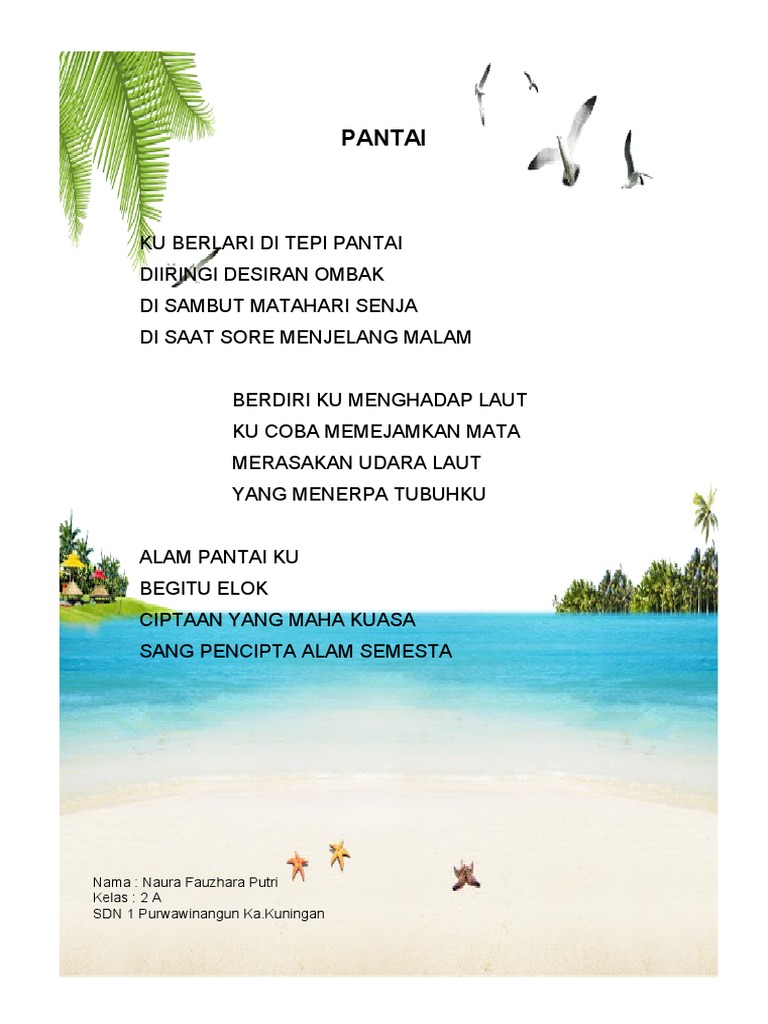 PANTAI

KU BERLARI DI TEPI PANTAI
DIIRINGI DESIRAN OMBAK
DI SAMBUT MATAHARI SENJA
DI SAAT SORE MENJELANG MALAM

BERDIRI KU MENGHADAP LAUT
KU COBA MEMEJAMKAN MATA
MERASAKAN UDARA LAUT
YANG MENERPA TUBUHKU

ALAM PANTAI KU
BEGITU ELOK
CIPTAAN YANG MAHA KUASA
SANG PENCIPTA ALAM SEMESTA

Nama : Naura Fauzhara Putri
Kelas : 2 A
SDN 1 Purwawinangun Ka.Kuningan